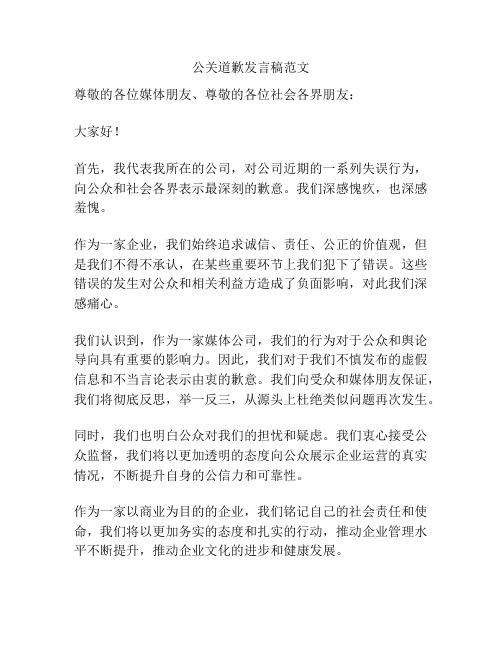 公关道歉发言稿范文

尊敬的各位媒体朋友、尊敬的各位社会各界朋友：

大家好！

首先，我代表我所在的公司，对公司近期的一系列失误行为，向公众和社会各界表示最深刻的歉意。我们深感愧疚，也深感羞愧。

作为一家企业，我们始终追求诚信、责任、公正的价值观，但是我们不得不承认，在某些重要环节上我们犯下了错误。这些错误的发生对公众和相关利益方造成了负面影响，对此我们深感痛心。

我们认识到，作为一家媒体公司，我们的行为对于公众和舆论导向具有重要的影响力。因此，我们对于我们不慎发布的虚假信息和不当言论表示由衷的歉意。我们向受众和媒体朋友保证，我们将彻底反思，举一反三，从源头上杜绝类似问题再次发生。

同时，我们也明白公众对我们的担忧和疑虑。我们衷心接受公众监督，我们将以更加透明的态度向公众展示企业运营的真实情况，不断提升自身的公信力和可靠性。

作为一家以商业为目的的企业，我们铭记自己的社会责任和使命，我们将以更加务实的态度和扎实的行动，推动企业管理水平不断提升，推动企业文化的进步和健康发展。